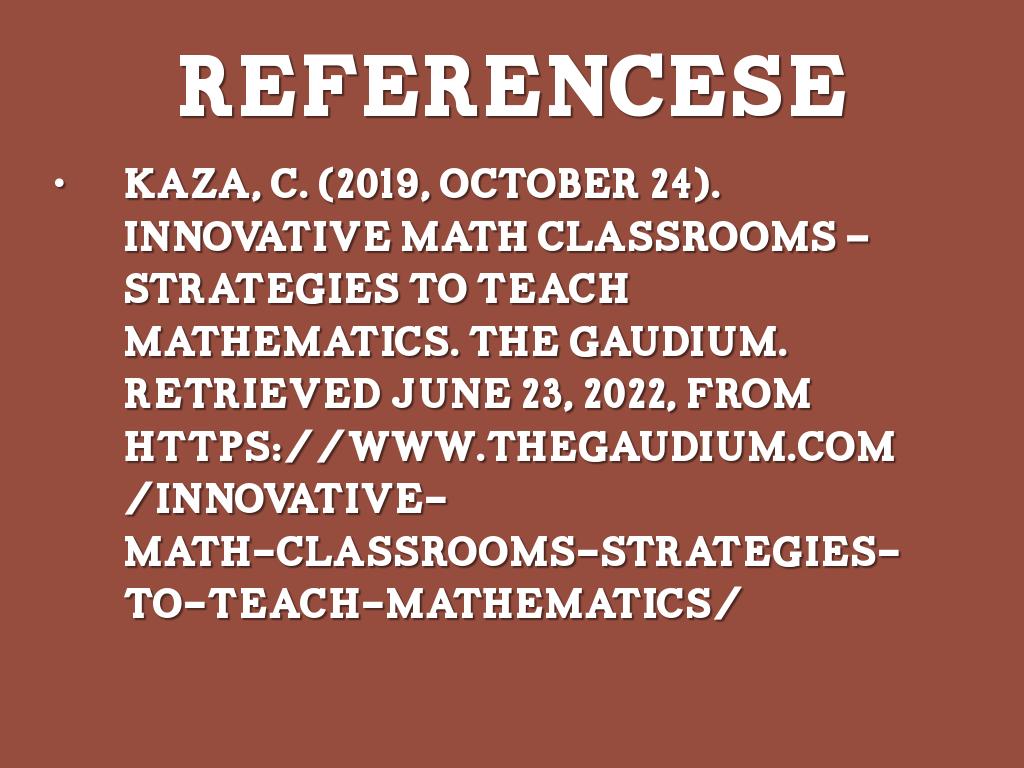 REFERENCESE

• KAZA, C. (2019, OCTOBER 24). INNOVATIVE MATH CLASSROOMS – STRATEGIES TO TEACH MATHEMATICS. THE GAUDIUM. RETRIEVED JUNE 23, 2022, FROM HTTPS://WWW.THEGAUDIUM.COM/INNOVATIVE-MATH-CLASSROOMS-STRATEGIES-TO-TEACH-MATHEMATICS/